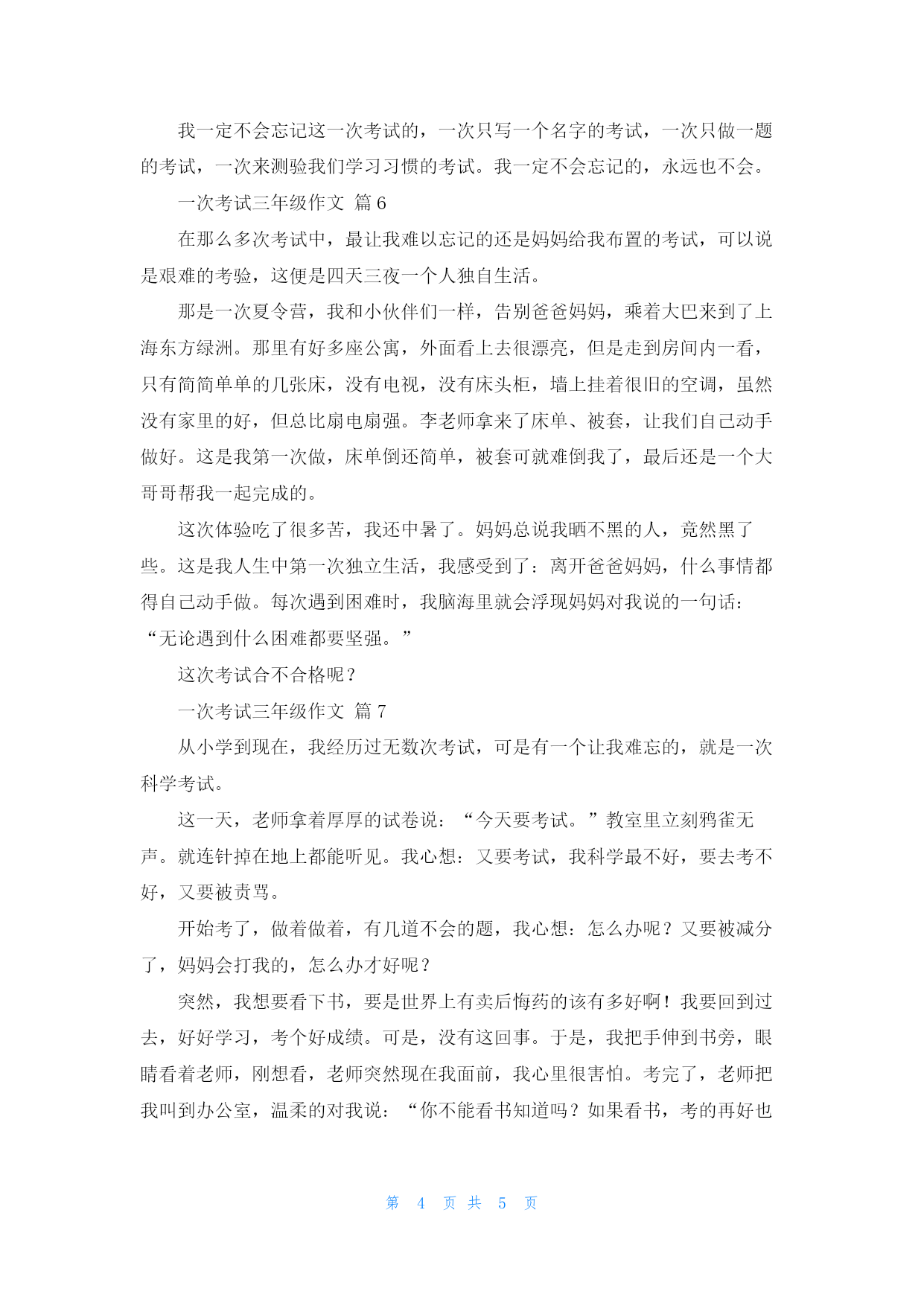 我一定不会忘记这一次考试的，一次只写一个名字的考试，一次只做一题的考试，一次来测验我们学习习惯的考试。我一定不会忘记的，永远也不会。

一次考试三年级作文 篇6

在那么多次考试中，最让我难以忘记的还是妈妈给我布置的考试，可以说是艰难的考验，这便是四天三夜一个人独自生活。

那是一次夏令营，我和小伙伴们一样，告别爸爸妈妈，乘着大巴来到了上海东方绿洲。那里有好多座公寓，外面看上去很漂亮，但是走到房间内一看，只有简简单单的几张床，没有电视，没有床头柜，墙上挂着很旧的空调，虽然没有家里的好，但总比扇电扇强。李老师拿来了床单、被套，让我们自己动手做好。这是我第一次做，床单倒还简单，被套可就难倒我了，最后还是一个大哥哥帮我一起完成的。

这次体验吃了很多苦，我还中暑了。妈妈总说我晒不黑的人，竟然黑了些。这是我人生中第一次独立生活，我感受到了：离开爸爸妈妈，什么事情都得自己动手做。每次遇到困难时，我脑海里就会浮现妈妈对我说的一句话：“无论遇到什么困难都要坚强。”

这次考试合不合格呢？

一次考试三年级作文 篇7

从小学到现在，我经历过无数次考试，可是有一个让我难忘的，就是一次科学考试。

这一天，老师拿着厚厚的试卷说：“今天要考试。”教室里立刻鸦雀无声。就连针掉在地上都能听见。我心想：又要考试，我科学最不好，要去考不好，又要被责骂。

开始考了，做着做着，有几道不会的题，我心想：怎么办呢？又要被减分了，妈妈会打我的，怎么办才好呢？

突然，我想要看下书，要是世界上有卖后悔药的该有多好啊！我要回到过去，好好学习，考个好成绩。可是，没有这回事。于是，我把手伸到书旁，眼睛看着老师，刚想看，老师突然现在我面前，我心里很害怕。考完了，老师把我叫到办公室，温柔的对我说：“你不能看书知道吗？如果看书，考的再好也

第 4 页 共 5 页